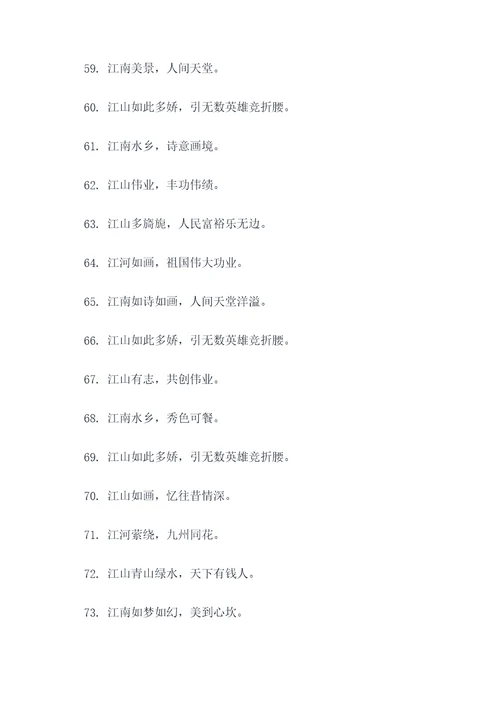 59. 江南美景，人间天堂。

60. 江山如此多娇，引无数英雄竞折腰。

61. 江南水乡，诗意画境。

62. 江山伟业，丰功伟绩。

63. 江山多旖旎，人民富裕乐无边。

64. 江河如画，祖国伟大功业。

65. 江南如诗如画，人间天堂洋溢。

66. 江山如此多娇，引无数英雄竞折腰。

67. 江山有志，共创伟业。

68. 江南水乡，秀色可餐。

69. 江山如此多娇，引无数英雄竞折腰。

70. 江山如画，忆往昔情深。

71. 江河萦绕，九州同花。

72. 江山青山绿水，天下有钱人。

73. 江南如梦如幻，美到心坎。